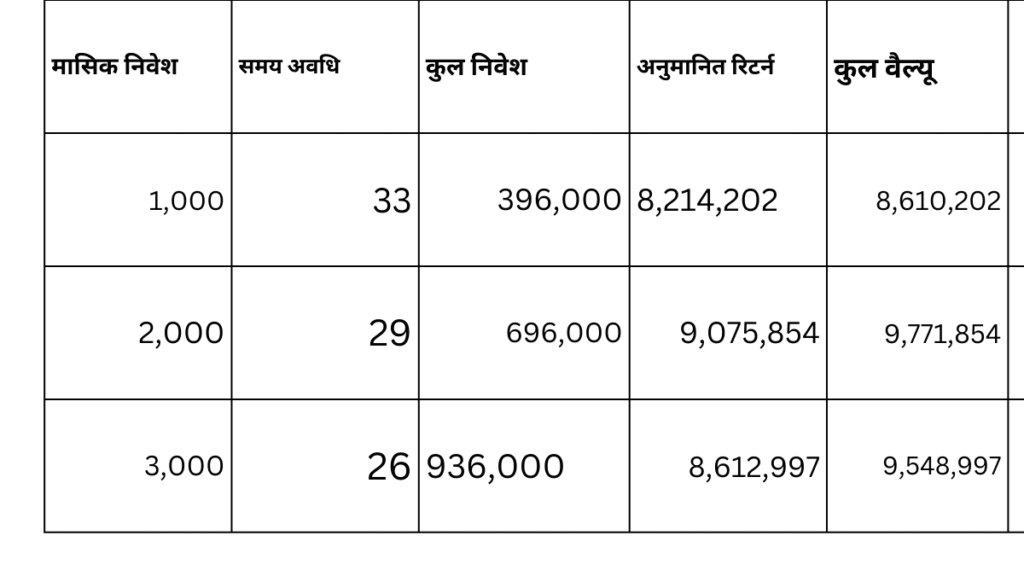 | मासिक निवेश | समय अवधि | कुल निवेश | अनुमानित रिटर्न | कुल वैल्यू |
|---|---|---|---|---|
| 1,000 | 33 | 396,000 | 8,214,202 | 8,610,202 |
| 2,000 | 29 | 696,000 | 9,075,854 | 9,771,854 |
| 3,000 | 26 | 936,000 | 8,612,997 | 9,548,997 |